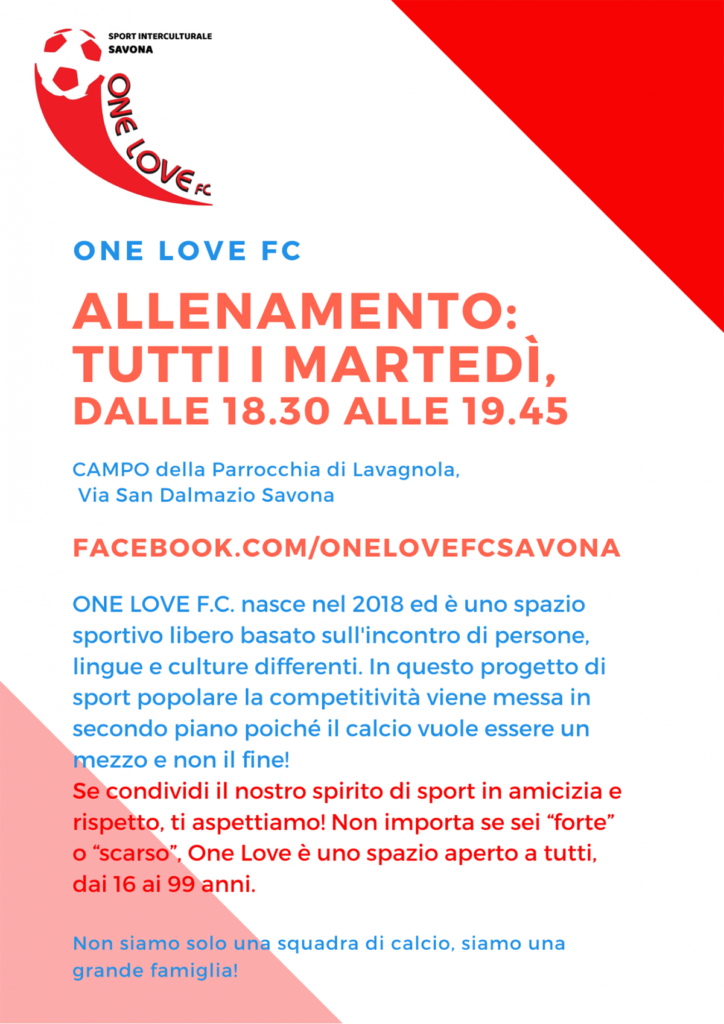 SPORT INTERCULTURALE
SAVONA

ONE LOVE FC

ONE LOVE FC

ALLENAMENTO:
TUTTI I MARTEDÌ,
DALLE 18.30 ALLE 19.45

CAMPO della Parrocchia di Lavagnola,
Via San Dalmazio Savona

FACEBOOK.COM/ONELOVEFCSAVONA

ONE LOVE F.C. nasce nel 2018 ed è uno spazio sportivo libero basato sull'incontro di persone, lingue e culture differenti. In questo progetto di sport popolare la competitività viene messa in secondo piano poiché il calcio vuole essere un mezzo e non il fine!
Se condividi il nostro spirito di sport in amicizia e rispetto, ti aspettiamo! Non importa se sei "forte" o "scarso", One Love è uno spazio aperto a tutti, dai 16 ai 99 anni.

Non siamo solo una squadra di calcio, siamo una grande famiglia!